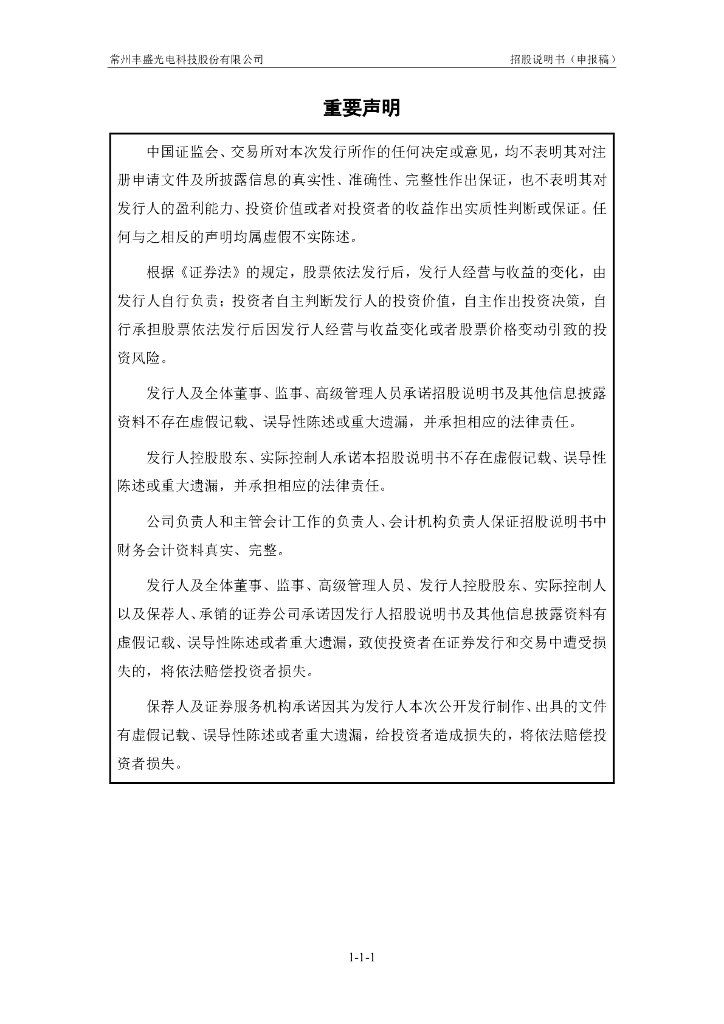 常州丰盛光电科技股份有限公司

招股说明书（申报稿）

重要声明

中国证监会、交易所对本次发行所作的任何决定或意见，均不表明其对注册申请文件及所披露信息的真实性、准确性、完整性作出保证，也不表明其对发行人的盈利能力、投资价值或者对投资者的收益作出实质性判断或保证。任何与之相反的声明均属虚假不实陈述。

根据《证券法》的规定，股票依法发行后，发行人经营与收益的变化，由发行人自行负责；投资者自主判断发行人的投资价值，自主作出投资决策，自行承担股票依法发行后因发行人经营与收益变化或者股票价格变动引致的投资风险。

发行人及全体董事、监事、高级管理人员承诺招股说明书及其他信息披露资料不存在虚假记载、误导性陈述或重大遗漏，并承担相应的法律责任。

发行人控股股东、实际控制人承诺本招股说明书不存在虚假记载、误导性陈述或重大遗漏，并承担相应的法律责任。

公司负责人和主管会计工作的负责人、会计机构负责人保证招股说明书中财务会计资料真实、完整。

发行人及全体董事、监事、高级管理人员、发行人控股股东、实际控制人以及保荐人、承销的证券公司承诺因发行人招股说明书及其他信息披露资料有虚假记载、误导性陈述或者重大遗漏，致使投资者在证券发行和交易中遭受损失的，将依法赔偿投资者损失。

保荐人及证券服务机构承诺因其为发行人本次公开发行制作、出具的文件有虚假记载、误导性陈述或者重大遗漏，给投资者造成损失的，将依法赔偿投资者损失。

1-1-1